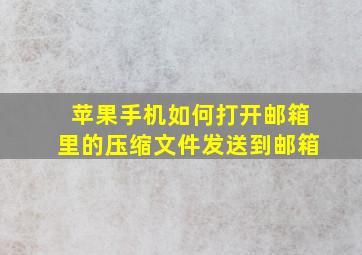 苹果手机如何打开邮箱里的压缩文件发送到邮箱